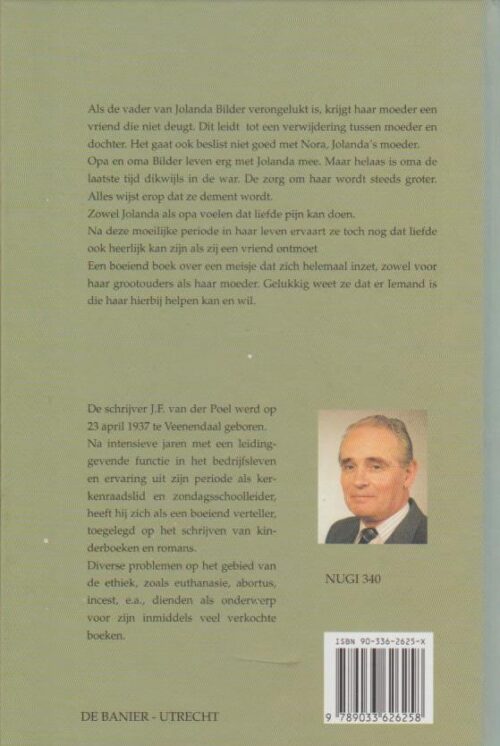 Als de vader van Jolanda Bilder verongelukt is, krijgt haar moeder een vriend die niet deugt. Dit leidt tot een verwijdering tussen moeder en dochter. Het gaat ook beslist niet goed met Nora, Jolanda's moeder.
Opa en oma Bilder leven erg met Jolanda mee. Maar helaas is oma de laatste tijd dikwijls in de war. De zorg om haar wordt steeds groter. Alles wijst erop dat ze dement wordt.
Zowel Jolanda als opa voelen dat liefde pijn kan doen.
Na deze moeilijke periode in haar leven ervaart ze toch nog dat liefde ook heerlijk kan zijn als zij een vriend ontmoet
Een boeiend boek over een meisje dat zich helemaal inzet, zowel voor haar grootouders als haar moeder. Gelukkig weet ze dat er Iemand is die haar hierbij helpen kan en wil.

De schrijver J.F. van der Poel werd op 23 april 1937 te Veenendaal geboren.
Na intensieve jaren met een leidinggevende functie in het bedrijfsleven en ervaring uit zijn periode als kerkenraadslid en zondagsschoolleider, heeft hij zich als een boeiend verteller, toegelegd op het schrijven van kinderboeken en romans.
Diverse problemen op het gebied van de ethiek, zoals euthanasie, abortus, incest, e.a., dienden als onderwerp voor zijn inmiddels veel verkochte boeken.

NUGI 340

ISBN 90-336-2625-X

9 789033 626258

DE BANIER - UTRECHT